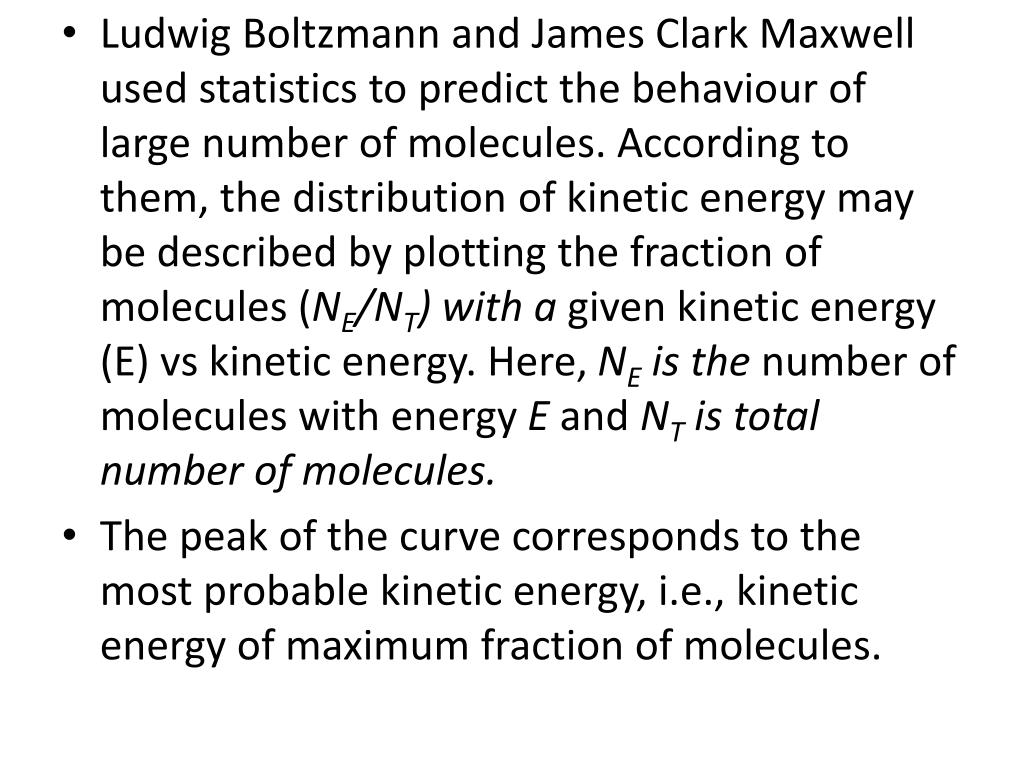 • Ludwig Boltzmann and James Clark Maxwell used statistics to predict the behaviour of large number of molecules. According to them, the distribution of kinetic energy may be described by plotting the fraction of molecules ($N_E/N_T$) with a given kinetic energy (E) vs kinetic energy. Here, $N_E$ is the number of molecules with energy $E$ and $N_T$ is total number of molecules.

• The peak of the curve corresponds to the most probable kinetic energy, i.e., kinetic energy of maximum fraction of molecules.